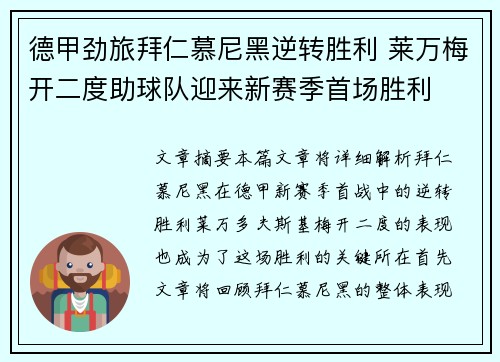 德甲劲旅拜仁慕尼黑逆转胜利 莱万梅开二度助球队迎来新赛季首场胜利

文章摘要本篇文章将详细解析拜仁慕尼黑在德甲新赛季首战中的逆转胜利莱万多夫斯基梅开二度的表现也成为了这场胜利的关键所在首先文章将回顾拜仁慕尼黑的整体表现